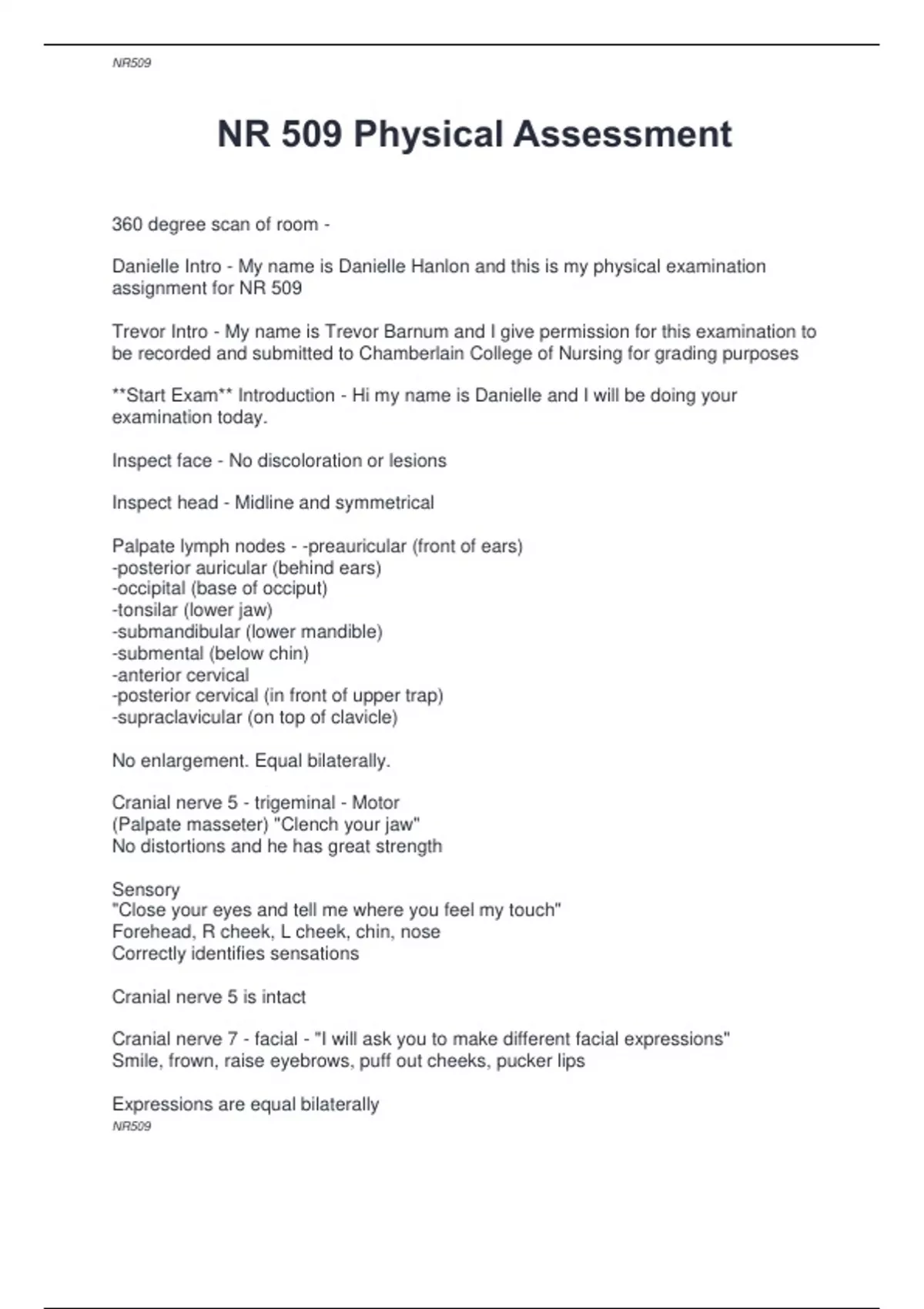 NR509

NR 509 Physical Assessment

360 degree scan of room -

Danielle Intro - My name is Danielle Hanlon and this is my physical examination assignment for NR 509

Trevor Intro - My name is Trevor Barnum and I give permission for this examination to be recorded and submitted to Chamberlain College of Nursing for grading purposes

**Start Exam** Introduction - Hi my name is Danielle and I will be doing your examination today.

Inspect face - No discoloration or lesions

Inspect head - Midline and symmetrical

Palpate lymph nodes - -preauricular (front of ears)
-posterior auricular (behind ears)
-occipital (base of occiput)
-tonsilar (lower jaw)
-submandibular (lower mandible)
-submental (below chin)
-anterior cervical
-posterior cervical (in front of upper trap)
-supraclavicular (on top of clavicle)

No enlargement. Equal bilaterally.

Cranial nerve 5 - trigeminal - Motor
(Palpate masseter) "Clench your jaw"
No distortions and he has great strength

Sensory
"Close your eyes and tell me where you feel my touch"
Forehead, R cheek, L cheek, chin, nose
Correctly identifies sensations

Cranial nerve 5 is intact

Cranial nerve 7 - facial - "I will ask you to make different facial expressions"
Smile, frown, raise eyebrows, puff out cheeks, pucker lips

Expressions are equal bilaterally
NR509